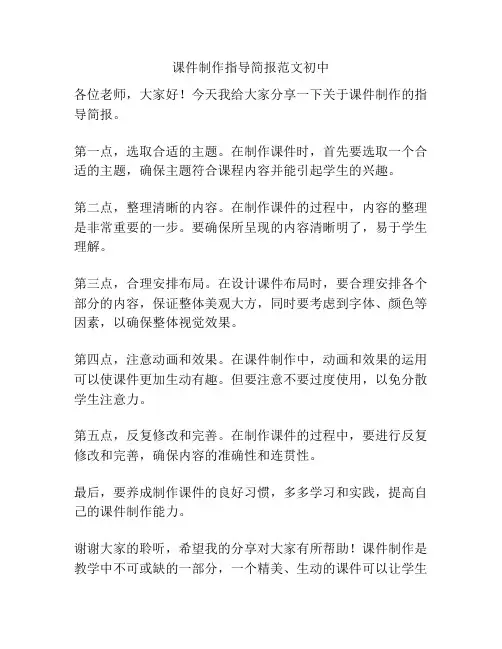 课件制作指导简报范文初中

各位老师，大家好！今天我给大家分享一下关于课件制作的指导简报。

第一点，选取合适的主题。在制作课件时，首先要选取一个合适的主题，确保主题符合课程内容并能引起学生的兴趣。

第二点，整理清晰的内容。在制作课件的过程中，内容的整理是非常重要的一步。要确保所呈现的内容清晰明了，易于学生理解。

第三点，合理安排布局。在设计课件布局时，要合理安排各个部分的内容，保证整体美观大方，同时要考虑到字体、颜色等因素，以确保整体视觉效果。

第四点，注意动画和效果。在课件制作中，动画和效果的运用可以使课件更加生动有趣。但要注意不要过度使用，以免分散学生注意力。

第五点，反复修改和完善。在制作课件的过程中，要进行反复修改和完善，确保内容的准确性和连贯性。

最后，要养成制作课件的良好习惯，多多学习和实践，提高自己的课件制作能力。

谢谢大家的聆听，希望我的分享对大家有所帮助！课件制作是教学中不可或缺的一部分，一个精美、生动的课件可以让学生